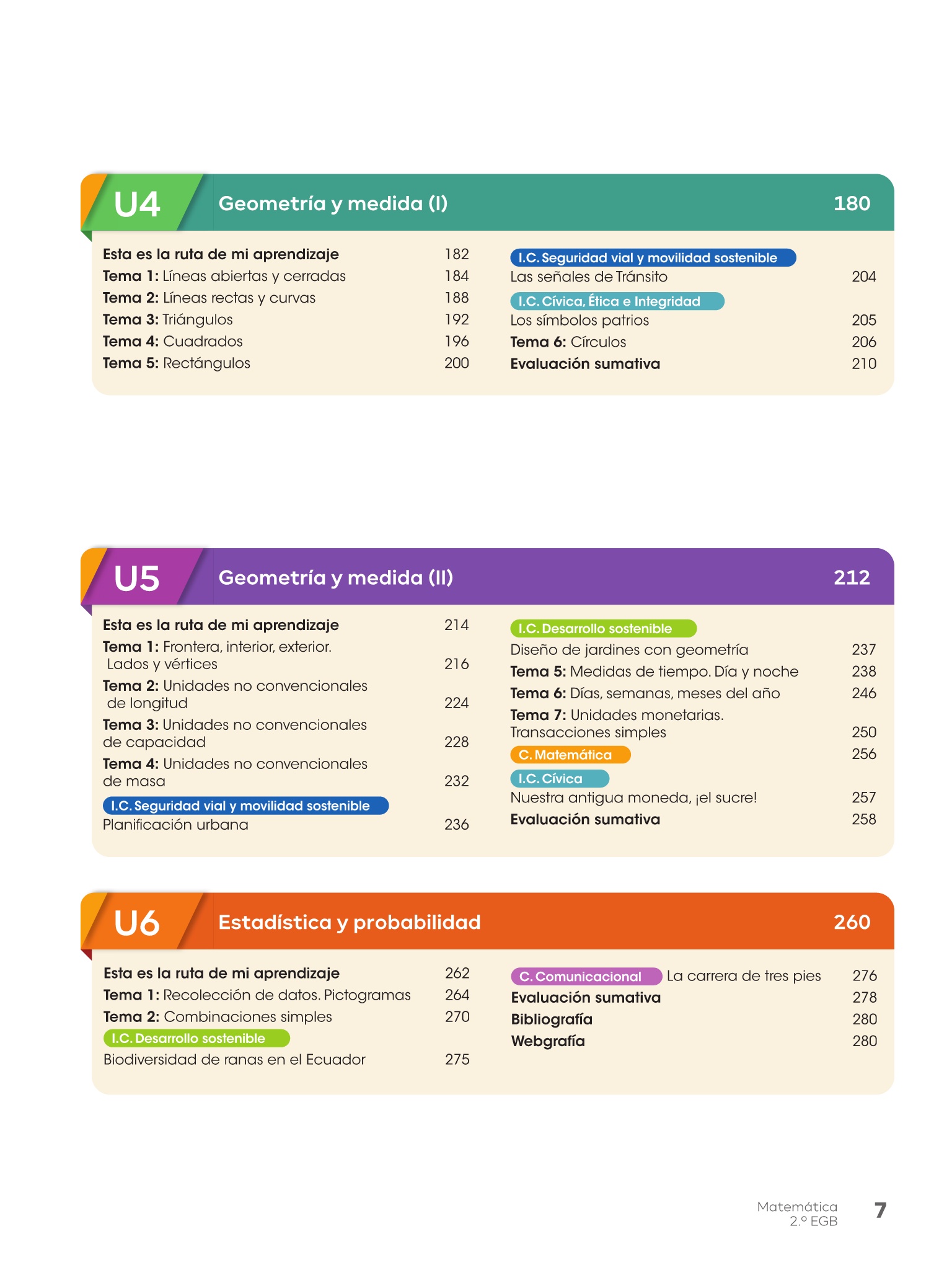 U4 Geometría y medida (I) 180

Esta es la ruta de mi aprendizaje 182
Tema 1: Líneas abiertas y cerradas 184
Tema 2: Líneas rectas y curvas 188
Tema 3: Triángulos 192
Tema 4: Cuadrados 196
Tema 5: Rectángulos 200

I.C. Seguridad vial y movilidad sostenible
Las señales de Tránsito 204
I.C. Cívica, Ética e Integridad
Los símbolos patrios 205
Tema 6: Círculos 206
Evaluación sumativa 210

U5 Geometría y medida (II) 212

Esta es la ruta de mi aprendizaje 214
Tema 1: Frontera, interior, exterior. Lados y vértices 216
Tema 2: Unidades no convencionales de longitud 224
Tema 3: Unidades no convencionales de capacidad 228
Tema 4: Unidades no convencionales de masa 232
I.C. Seguridad vial y movilidad sostenible
Planificación urbana 236

I.C. Desarrollo sostenible
Diseño de jardines con geometría 237
Tema 5: Medidas de tiempo. Día y noche 238
Tema 6: Días, semanas, meses del año 246
Tema 7: Unidades monetarias. Transacciones simples 250
C. Matemática 256
I.C. Cívica
Nuestra antigua moneda, ¡el sucre! 257
Evaluación sumativa 258

U6 Estadística y probabilidad 260

Esta es la ruta de mi aprendizaje 262
Tema 1: Recolección de datos. Pictogramas 264
Tema 2: Combinaciones simples 270
I.C. Desarrollo sostenible
Biodiversidad de ranas en el Ecuador 275

C. Comunicacional La carrera de tres pies 276
Evaluación sumativa 278
Bibliografía 280
Webgrafía 280

Matemática
2.º EGB 7